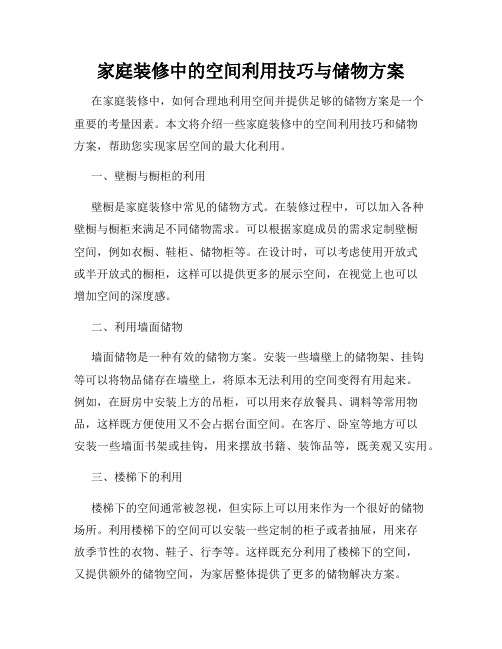 家庭装修中的空间利用技巧与储物方案

在家庭装修中，如何合理地利用空间并提供足够的储物方案是一个重要的考量因素。本文将介绍一些家庭装修中的空间利用技巧和储物方案，帮助您实现家居空间的最大化利用。

一、壁橱与橱柜的利用

壁橱是家庭装修中常见的储物方式。在装修过程中，可以加入各种壁橱与橱柜来满足不同储物需求。可以根据家庭成员的需求定制壁橱空间，例如衣橱、鞋柜、储物柜等。在设计时，可以考虑使用开放式或半开放式的橱柜，这样可以提供更多的展示空间，在视觉上也可以增加空间的深度感。

二、利用墙面储物

墙面储物是一种有效的储物方案。安装一些墙壁上的储物架、挂钩等可以将物品储存在墙壁上，将原本无法利用的空间变得有用起来。例如，在厨房中安装上方的吊柜，可以用来存放餐具、调料等常用物品，这样既方便使用又不会占据台面空间。在客厅、卧室等地方可以安装一些墙面书架或挂钩，用来摆放书籍、装饰品等，既美观又实用。

三、楼梯下的利用

楼梯下的空间通常被忽视，但实际上可以用来作为一个很好的储物场所。利用楼梯下的空间可以安装一些定制的柜子或者抽屉，用来存放季节性的衣物、鞋子、行李等。这样既充分利用了楼梯下的空间，又提供额外的储物空间，为家居整体提供了更多的储物解决方案。